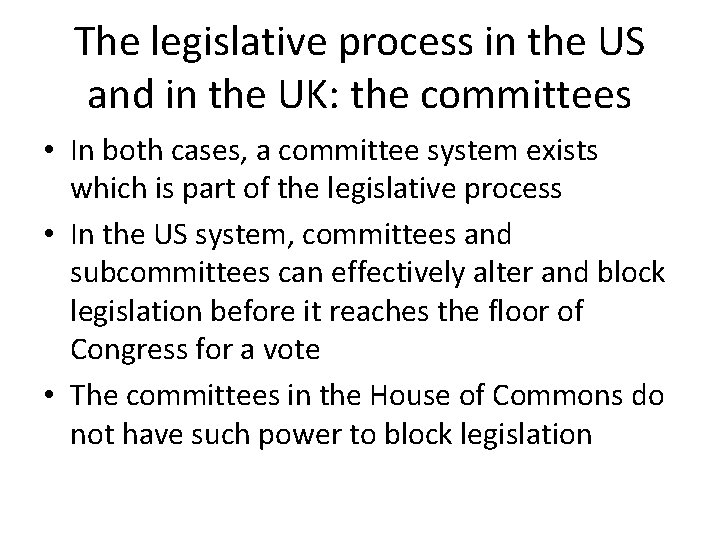 The legislative process in the US and in the UK: the committees

• In both cases, a committee system exists which is part of the legislative process
• In the US system, committees and subcommittees can effectively alter and block legislation before it reaches the floor of Congress for a vote
• The committees in the House of Commons do not have such power to block legislation